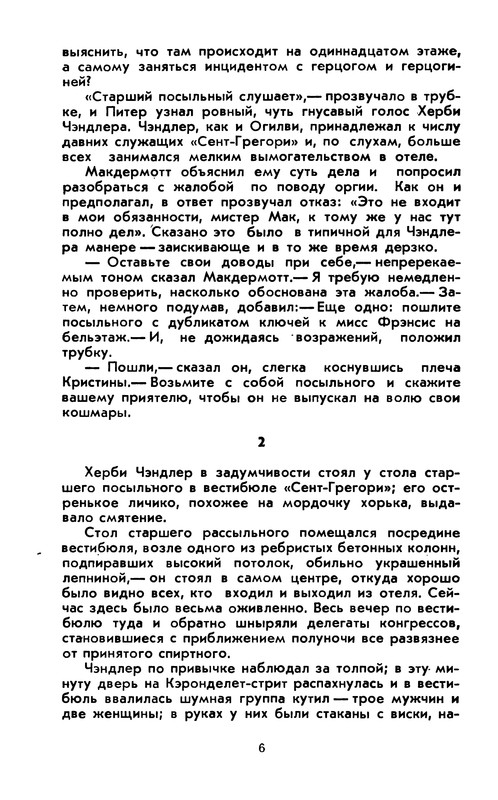 выяснить, что там происходит на одиннадцатом этаже, а самому заняться инцидентом с герцогом и герцогиней?

«Старший посыльный слушает»,— прозвучало в трубке, и Питер узнал ровный, чуть гнусавый голос Херби Чэндлера. Чэндлер, как и Огилви, принадлежал к числу давних служащих «Сент-Грегори» и, по слухам, больше всех занимался мелким вымогательством в отеле.

Макдермотт объяснил ему суть дела и попросил разобраться с жалобой по поводу оргии. Как он и предполагал, в ответ прозвучал отказ: «Это не входит в мои обязанности, мистер Мак, к тому же у нас тут полно дел». Сказано это было в типичной для Чэндлера манере — заискивающе и в то же время дерзко.

— Оставьте свои доводы при себе,— непререкаемым тоном сказал Макдермотт.— Я требую немедленно проверить, насколько обоснована эта жалоба.— Затем, немного подумав, добавил:— Еще одно: пошлите посыльного с дубликатом ключей к мисс Фрэнсис на бельэтаж.— И, не дожидаясь возражений, положил трубку.

— Пошли,— сказал он, слегка коснувшись плеча Кристины.— Возьмите с собой посыльного и скажите вашему приятелю, чтобы он не выпускал на волю свои кошмары.

2

Херби Чэндлер в задумчивости стоял у стола старшего посыльного в вестибюле «Сент-Грегори»; его остренькое личико, похожее на мордочку хорька, выдавало смятение.

Стол старшего рассыльного помещался посредине вестибюля, возле одного из ребристых бетонных колонн, подпиравших высокий потолок, обильно украшенный лепниной,— он стоял в самом центре, откуда хорошо было видно всех, кто входил и выходил из отеля. Сейчас здесь было весьма оживленно. Весь вечер по вестибюлю туда и обратно шныряли делегаты конгрессов, становившиеся с приближением полуночи все развязнее от принятого спиртного.

Чэндлер по привычке наблюдал за толпой; в эту минуту дверь на Кэронделет-стрит распахнулась и в вестибюль ввалилась шумная группа кутил — трое мужчин и две женщины; в руках у них были стаканы с виски, на-

6